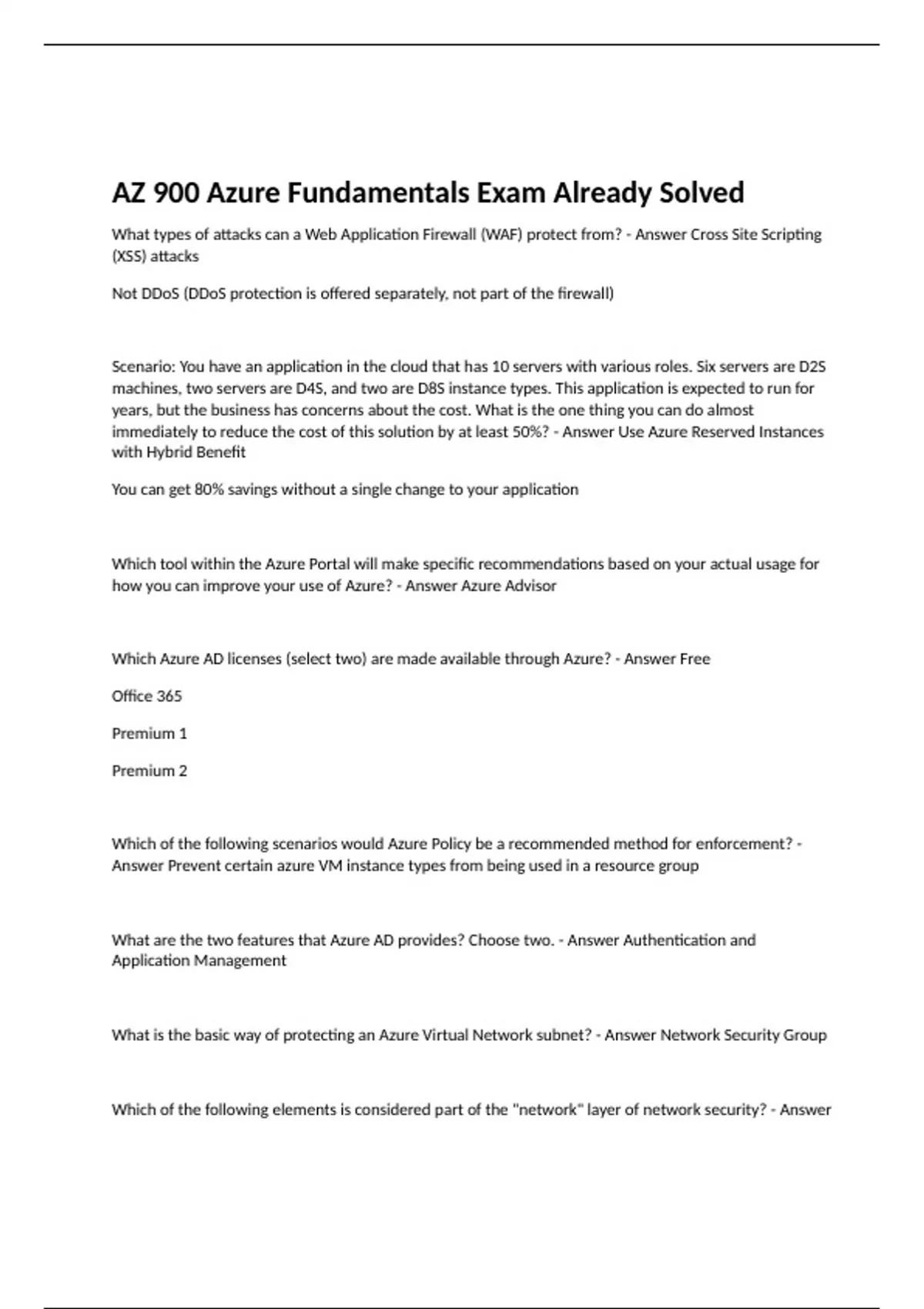 AZ 900 Azure Fundamentals Exam Already Solved

What types of attacks can a Web Application Firewall (WAF) protect from? - Answer Cross Site Scripting (XSS) attacks

Not DDoS (DDoS protection is offered separately, not part of the firewall)

Scenario: You have an application in the cloud that has 10 servers with various roles. Six servers are D2S machines, two servers are D4S, and two are D8S instance types. This application is expected to run for years, but the business has concerns about the cost. What is the one thing you can do almost immediately to reduce the cost of this solution by at least 50%? - Answer Use Azure Reserved Instances with Hybrid Benefit

You can get 80% savings without a single change to your application

Which tool within the Azure Portal will make specific recommendations based on your actual usage for how you can improve your use of Azure? - Answer Azure Advisor

Which Azure AD licenses (select two) are made available through Azure? - Answer Free

Office 365

Premium 1

Premium 2

Which of the following scenarios would Azure Policy be a recommended method for enforcement? - Answer Prevent certain azure VM instance types from being used in a resource group

What are the two features that Azure AD provides? Choose two. - Answer Authentication and Application Management

What is the basic way of protecting an Azure Virtual Network subnet? - Answer Network Security Group

Which of the following elements is considered part of the "network" layer of network security? - Answer